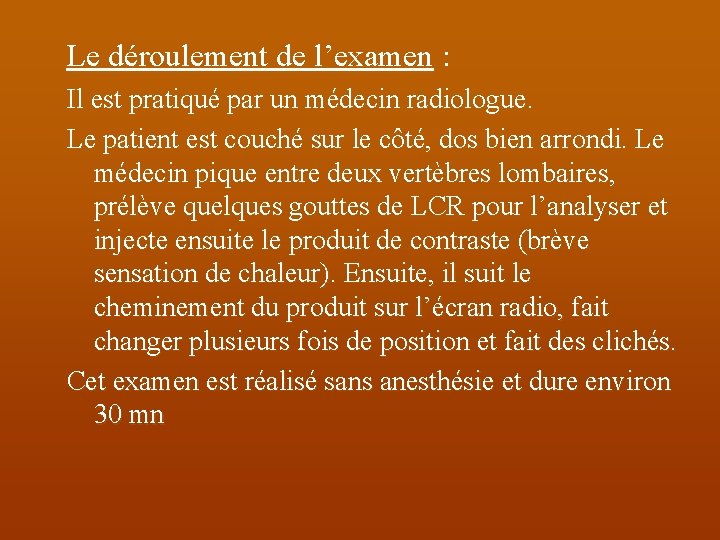 Le déroulement de l’examen :

Il est pratiqué par un médecin radiologue.

Le patient est couché sur le côté, dos bien arrondi. Le médecin pique entre deux vertèbres lombaires, prélève quelques gouttes de LCR pour l’analyser et injecte ensuite le produit de contraste (brève sensation de chaleur). Ensuite, il suit le cheminement du produit sur l’écran radio, fait changer plusieurs fois de position et fait des clichés.

Cet examen est réalisé sans anesthésie et dure environ 30 mn